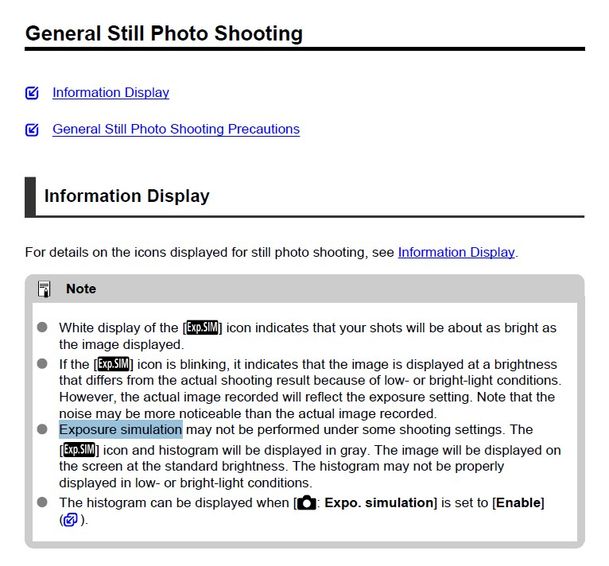 General Still Photo Shooting

Information Display

General Still Photo Shooting Precautions

Information Display

For details on the icons displayed for still photo shooting, see Information Display.

Note

White display of the [Exp.SIM] icon indicates that your shots will be about as bright as the image displayed.

If the [Exp.SIM] icon is blinking, it indicates that the image is displayed at a brightness that differs from the actual shooting result because of low- or bright-light conditions. However, the actual image recorded will reflect the exposure setting. Note that the noise may be more noticeable than the actual image recorded.

Exposure simulation may not be performed under some shooting settings. The [Exp.SIM] icon and histogram will be displayed in gray. The image will be displayed on the screen at the standard brightness. The histogram may not be properly displayed in low- or bright-light conditions.

The histogram can be displayed when [: Expo. simulation] is set to [Enable] ().